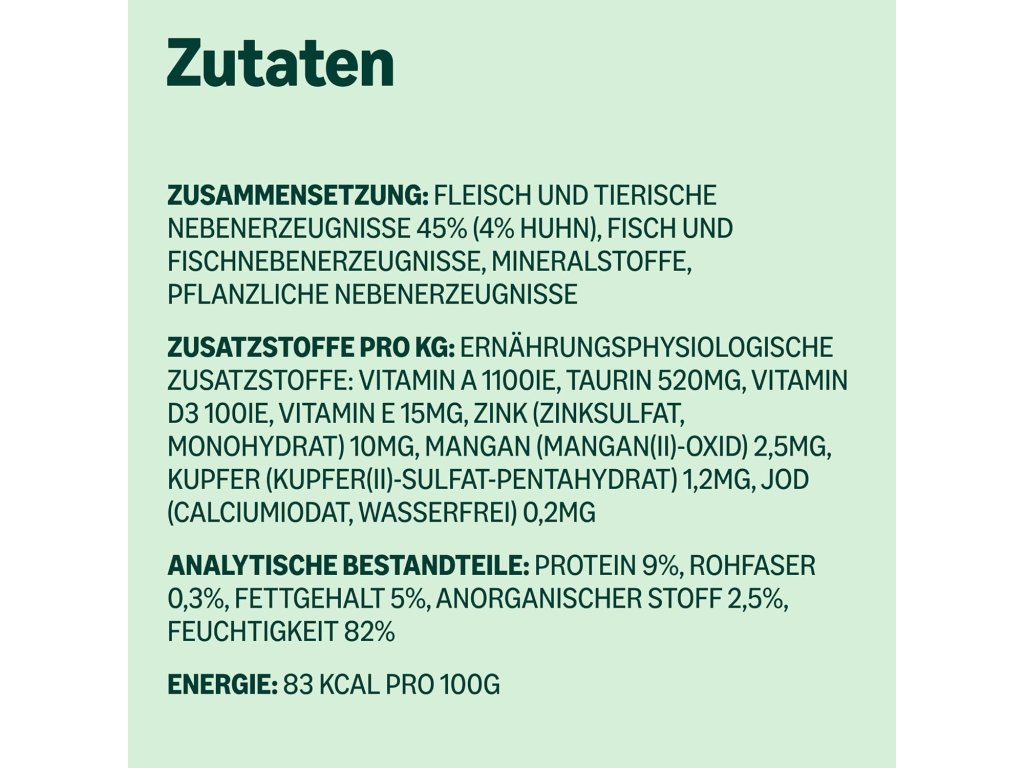 Zutaten

ZUSAMMENSETZUNG: FLEISCH UND TIERISCHE NEBENERZEUGNISSE 45% (4% HUHN), FISCH UND FISCHNEBENERZEUGNISSE, MINERALSTOFFE, PFLANZLICHE NEBENERZEUGNISSE

ZUSATZSTOFFE PRO KG: ERNÄHRUNGSPHYSIOLOGISCHE ZUSATZSTOFFE: VITAMIN A 1100IE, TAURIN 520MG, VITAMIN D3 100IE, VITAMIN E 15MG, ZINK (ZINKSULFAT, MONOHYDRAT) 10MG, MANGAN (MANGAN(II)-OXID) 2,5MG, KUPFER (KUPFER(II)-SULFAT-PENTAHYDRAT) 1,2MG, JOD (CALCIUMIODAT, WASSERFREI) 0,2MG

ANALYTISCHE BESTANDTEILE: PROTEIN 9%, ROHFASER 0,3%, FETTGEHALT 5%, ANORGANISCHER STOFF 2,5%, FEUCHTIGKEIT 82%

ENERGIE: 83 KCAL PRO 100G